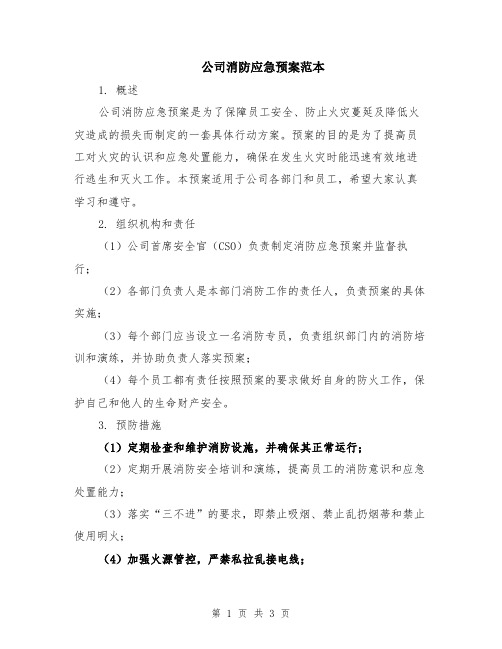 公司消防应急预案范本

1. 概述

公司消防应急预案是为了保障员工安全、防止火灾蔓延及降低火灾造成的损失而制定的一套具体行动方案。预案的目的是为了提高员工对火灾的认识和应急处置能力，确保在发生火灾时能迅速有效地进行逃生和灭火工作。本预案适用于公司各部门和员工，希望大家认真学习和遵守。

2. 组织机构和责任

（1）公司首席安全官（CSO）负责制定消防应急预案并监督执行；

（2）各部门负责人是本部门消防工作的责任人，负责预案的具体实施；

（3）每个部门应当设立一名消防专员，负责组织部门内的消防培训和演练，并协助负责人落实预案；

（4）每个员工都有责任按照预案的要求做好自身的防火工作，保护自己和他人的生命财产安全。

3. 预防措施

（1）定期检查和维护消防设施，并确保其正常运行；

（2）定期开展消防安全培训和演练，提高员工的消防意识和应急处置能力；

（3）落实“三不进”的要求，即禁止吸烟、禁止乱扔烟蒂和禁止使用明火；

（4）加强火源管控，严禁私拉乱接电线；

第 1 页 共 3 页